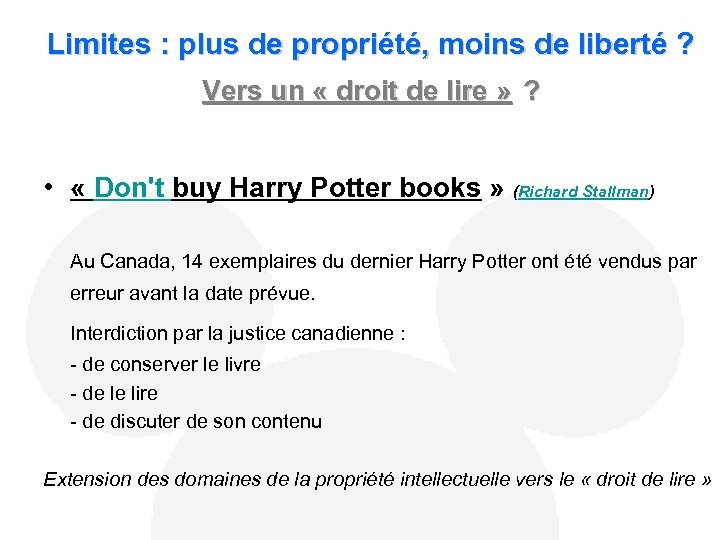 Limites : plus de propriété, moins de liberté ?

Vers un « droit de lire » ?

• « Don't buy Harry Potter books » (Richard Stallman)

Au Canada, 14 exemplaires du dernier Harry Potter ont été vendus par erreur avant la date prévue.

Interdiction par la justice canadienne :
- de conserver le livre
- de le lire
- de discuter de son contenu

Extension des domaines de la propriété intellectuelle vers le « droit de lire »